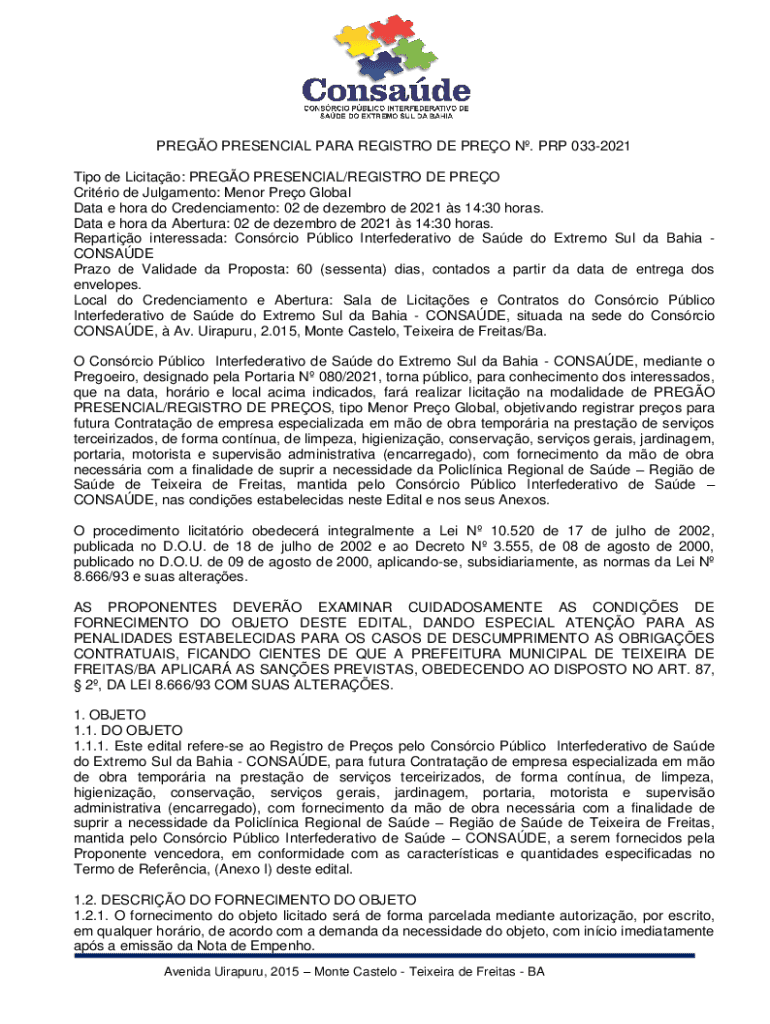 Consaúde
CONSÓRCIO PÚBLICO INTERFEDERATIVO DE SAÚDE DO EXTREMO SUL DA BAHIA

PREGÃO PRESENCIAL PARA REGISTRO DE PREÇO Nº. PRP 033-2021

Tipo de Licitação: PREGÃO PRESENCIAL/REGISTRO DE PREÇO
Critério de Julgamento: Menor Preço Global
Data e hora do Credenciamento: 02 de dezembro de 2021 às 14:30 horas.
Data e hora da Abertura: 02 de dezembro de 2021 às 14:30 horas.
Repartição interessada: Consórcio Público Interfederativo de Saúde do Extremo Sul da Bahia - CONSAÚDE
Prazo de Validade da Proposta: 60 (sessenta) dias, contados a partir da data de entrega dos envelopes.
Local do Credenciamento e Abertura: Sala de Licitações e Contratos do Consórcio Público Interfederativo de Saúde do Extremo Sul da Bahia - CONSAÚDE, situada na sede do Consórcio CONSAÚDE, à Av. Uirapuru, 2.015, Monte Castelo, Teixeira de Freitas/Ba.

O Consórcio Público Interfederativo de Saúde do Extremo Sul da Bahia - CONSAÚDE, mediante o Pregoeiro, designado pela Portaria Nº 080/2021, torna público, para conhecimento dos interessados, que na data, horário e local acima indicados, fará realizar licitação na modalidade de PREGÃO PRESENCIAL/REGISTRO DE PREÇOS, tipo Menor Preço Global, objetivando registrar preços para futura Contratação de empresa especializada em mão de obra temporária na prestação de serviços terceirizados, de forma contínua, de limpeza, higienização, conservação, serviços gerais, jardinagem, portaria, motorista e supervisão administrativa (encarregado), com fornecimento da mão de obra necessária com a finalidade de suprir a necessidade da Policlínica Regional de Saúde – Região de Saúde de Teixeira de Freitas, mantida pelo Consórcio Público Interfederativo de Saúde – CONSAÚDE, nas condições estabelecidas neste Edital e nos seus Anexos.

O procedimento licitatório obedecerá integralmente a Lei Nº 10.520 de 17 de julho de 2002, publicada no D.O.U. de 18 de julho de 2002 e ao Decreto Nº 3.555, de 08 de agosto de 2000, publicado no D.O.U. de 09 de agosto de 2000, aplicando-se, subsidiariamente, as normas da Lei Nº 8.666/93 e suas alterações.

AS PROPONENTES DEVERÃO EXAMINAR CUIDADOSAMENTE AS CONDIÇÕES DE FORNECIMENTO DO OBJETO DESTE EDITAL, DANDO ESPECIAL ATENÇÃO PARA AS PENALIDADES ESTABELECIDAS PARA OS CASOS DE DESCUMPRIMENTO AS OBRIGAÇÕES CONTRATUAIS, FICANDO CIENTES DE QUE A PREFEITURA MUNICIPAL DE TEIXEIRA DE FREITAS/BA APLICARÁ AS SANÇÕES PREVISTAS, OBEDECENDO AO DISPOSTO NO ART. 87, § 2º, DA LEI 8.666/93 COM SUAS ALTERAÇÕES.

1. OBJETO
1.1. DO OBJETO
1.1.1. Este edital refere-se ao Registro de Preços pelo Consórcio Público Interfederativo de Saúde do Extremo Sul da Bahia - CONSAÚDE, para futura Contratação de empresa especializada em mão de obra temporária na prestação de serviços terceirizados, de forma contínua, de limpeza, higienização, conservação, serviços gerais, jardinagem, portaria, motorista e supervisão administrativa (encarregado), com fornecimento da mão de obra necessária com a finalidade de suprir a necessidade da Policlínica Regional de Saúde – Região de Saúde de Teixeira de Freitas, mantida pelo Consórcio Público Interfederativo de Saúde – CONSAÚDE, a serem fornecidos pela Proponente vencedora, em conformidade com as características e quantidades especificadas no Termo de Referência, (Anexo I) deste edital.

1.2. DESCRIÇÃO DO FORNECIMENTO DO OBJETO
1.2.1. O fornecimento do objeto licitado será de forma parcelada mediante autorização, por escrito, em qualquer horário, de acordo com a demanda da necessidade do objeto, com início imediatamente após a emissão da Nota de Empenho.

Avenida Uirapuru, 2015 – Monte Castelo - Teixeira de Freitas - BA